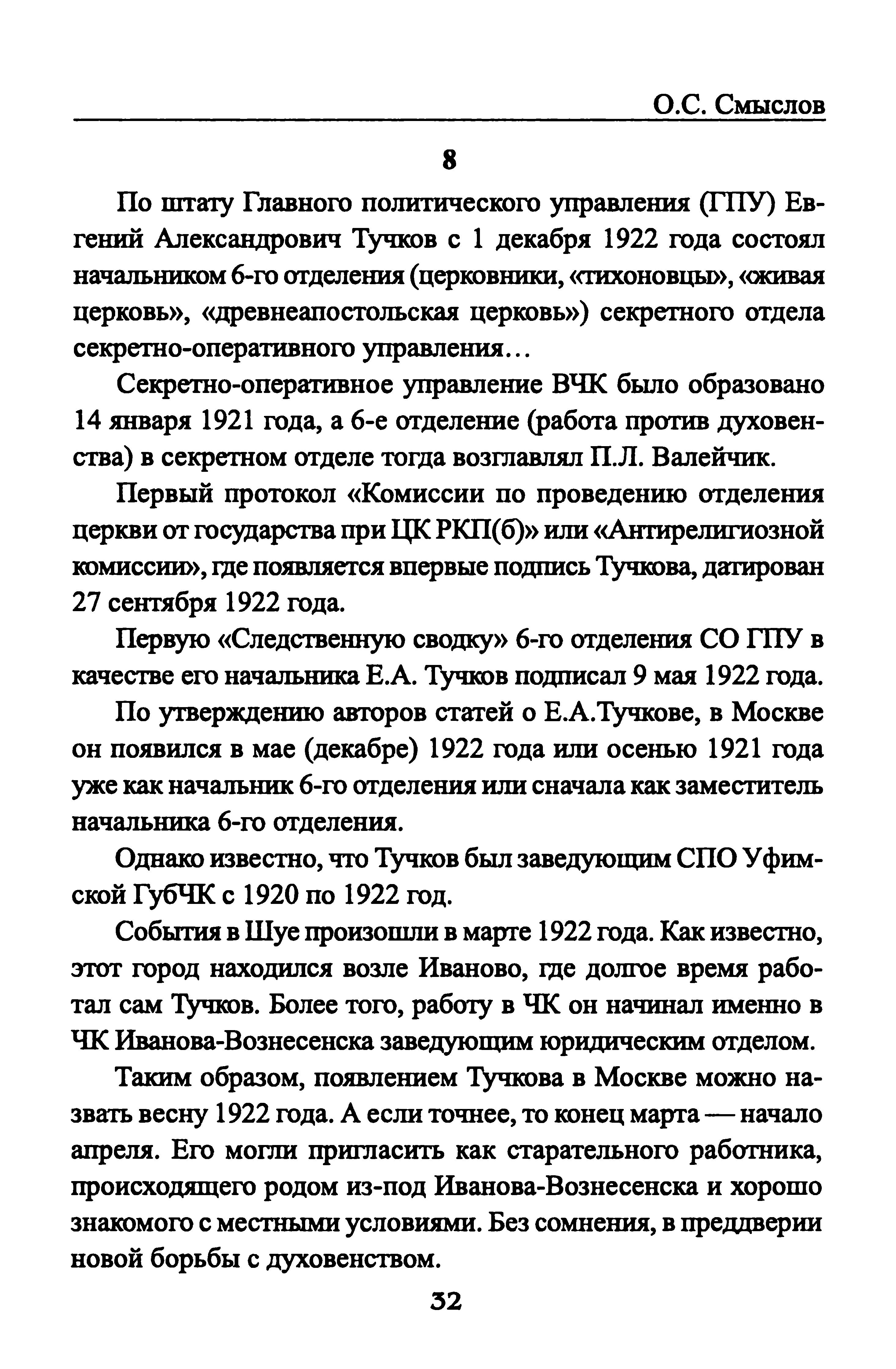 О.С. Смыслов

8

По штату Главного политического управления (ГПУ) Евгений Александрович Тучков с 1 декабря 1922 года состоял начальником 6-го отделения (церковники, «тихоновцы», «живая церковь», «древнеапостольская церковь») секретного отдела секретно-оперативного управления...

Секретно-оперативное управление ВЧК было образовано 14 января 1921 года, а 6-е отделение (работа против духовенства) в секретном отделе тогда возглавлял П.Л. Валейчик.

Первый протокол «Комиссии по проведению отделения церкви от государства при ЦК РКП(б)» или «Антирелигиозной комиссии», где появляется впервые подпись Тучкова, датирован 27 сентября 1922 года.

Первую «Следственную сводку» 6-го отделения СО ГПУ в качестве его начальника Е.А. Тучков подписал 9 мая 1922 года.

По утверждению авторов статей о Е.А.Тучкове, в Москве он появился в мае (декабре) 1922 года или осенью 1921 года уже как начальник 6-го отделения или сначала как заместитель начальника 6-го отделения.

Однако известно, что Тучков был заведующим СПО Уфимской ГубЧК с 1920 по 1922 год.

События в Шуе произошли в марте 1922 года. Как известно, этот город находился возле Иваново, где долгое время работал сам Тучков. Более того, работу в ЧК он начинал именно в ЧК Иванова-Вознесенска заведующим юридическим отделом.

Таким образом, появлением Тучкова в Москве можно назвать весну 1922 года. А если точнее, то конец марта — начало апреля. Его могли пригласить как старательного работника, происходящего родом из-под Иванова-Вознесенска и хорошо знакомого с местными условиями. Без сомнения, в преддверии новой борьбы с духовенством.

32